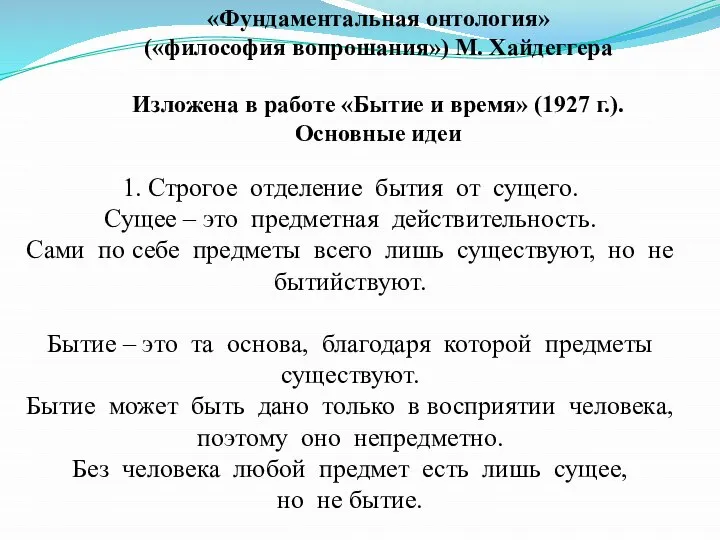 «Фундаментальная онтология»
(«философия вопрошания») М. Хайдеггера

Изложена в работе «Бытие и время» (1927 г.).
Основные идеи

1. Строгое отделение бытия от сущего.
Сущее – это предметная действительность.
Сами по себе предметы всего лишь существуют, но не бытийствуют.

Бытие – это та основа, благодаря которой предметы существуют.
Бытие может быть дано только в восприятии человека, поэтому оно непредметно.
Без человека любой предмет есть лишь сущее, но не бытие.